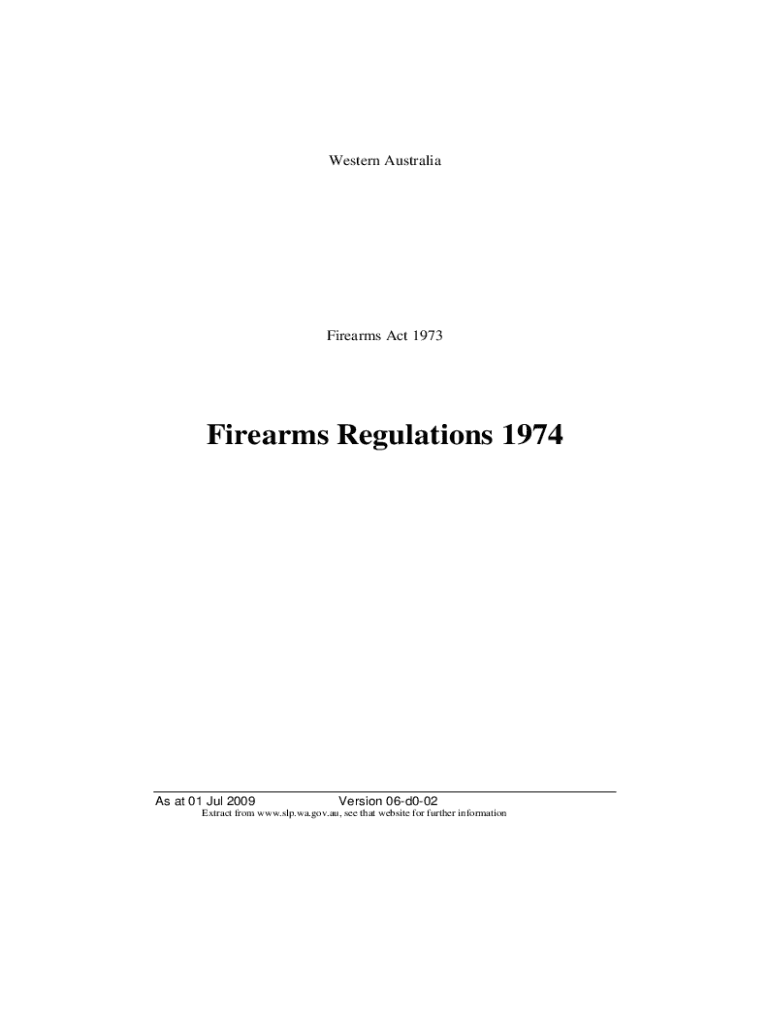 Western Australia

Firearms Act 1973

Firearms Regulations 1974

As at 01 Jul 2009 Version 06-d0-02
Extract from www.slp.wa.gov.au, see that website for further information